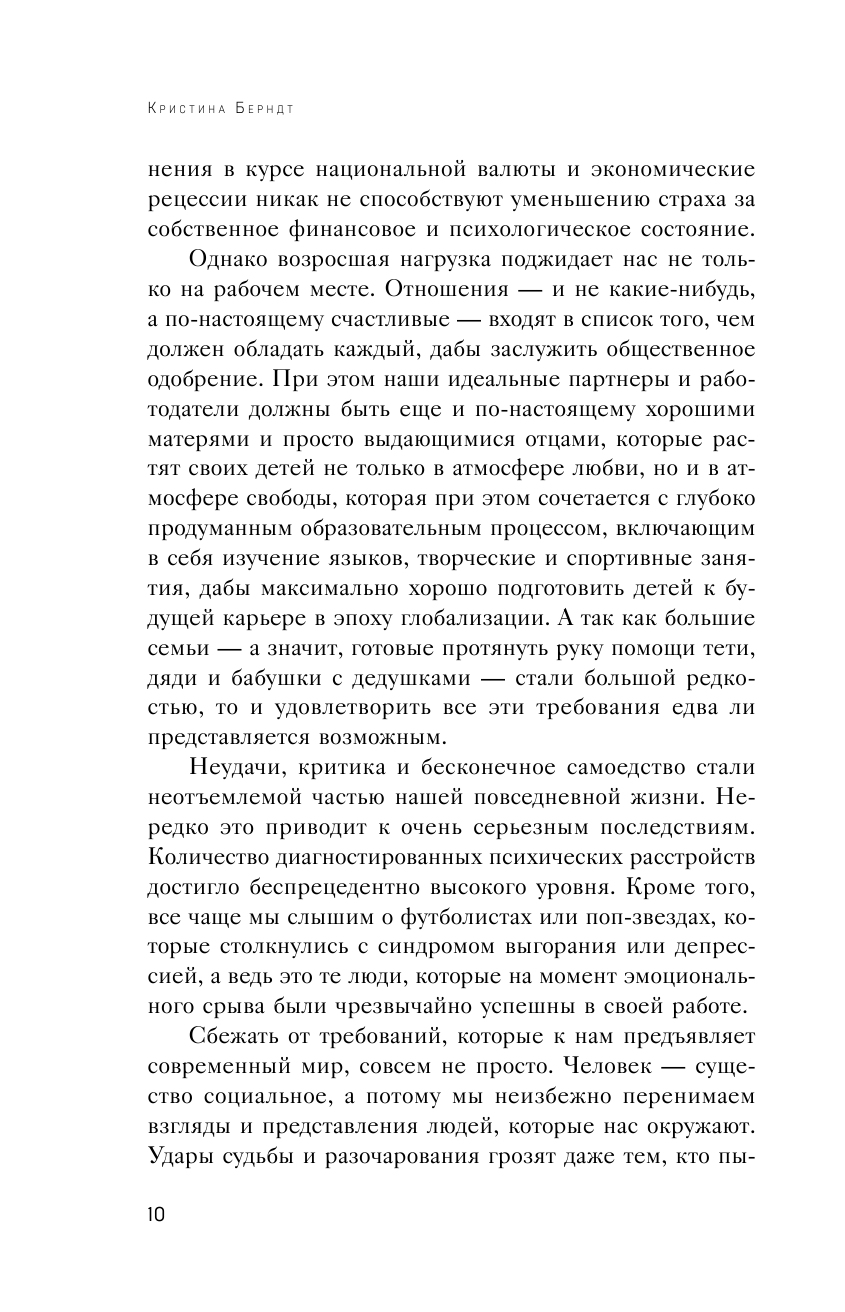 Кристина Берндт

нения в курсе национальной валюты и экономические рецессии никак не способствуют уменьшению страха за собственное финансовое и психологическое состояние.

Однако возросшая нагрузка поджидает нас не только на рабочем месте. Отношения — и не какие-нибудь, а по-настоящему счастливые — входят в список того, чем должен обладать каждый, дабы заслужить общественное одобрение. При этом наши идеальные партнеры и работодатели должны быть еще и по-настоящему хорошими матерями и просто выдающимися отцами, которые растят своих детей не только в атмосфере любви, но и в атмосфере свободы, которая при этом сочетается с глубоко продуманным образовательным процессом, включающим в себя изучение языков, творческие и спортивные занятия, дабы максимально хорошо подготовить детей к будущей карьере в эпоху глобализации. А так как большие семьи — а значит, готовые протянуть руку помощи тети, дяди и бабушки с дедушками — стали большой редкостью, то и удовлетворить все эти требования едва ли представляется возможным.

Неудачи, критика и бесконечное самоедство стали неотъемлемой частью нашей повседневной жизни. Нередко это приводит к очень серьезным последствиям. Количество диагностированных психических расстройств достигло беспрецедентно высокого уровня. Кроме того, все чаще мы слышим о футболистах или поп-звездах, которые столкнулись с синдромом выгорания или депрессией, а ведь это те люди, которые на момент эмоционального срыва были чрезвычайно успешны в своей работе.

Сбежать от требований, которые к нам предъявляет современный мир, совсем не просто. Человек — существо социальное, а потому мы неизбежно перенимаем взгляды и представления людей, которые нас окружают. Удары судьбы и разочарования грозят даже тем, кто пы-

10